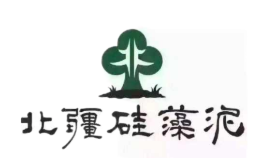 北疆硅藻泥